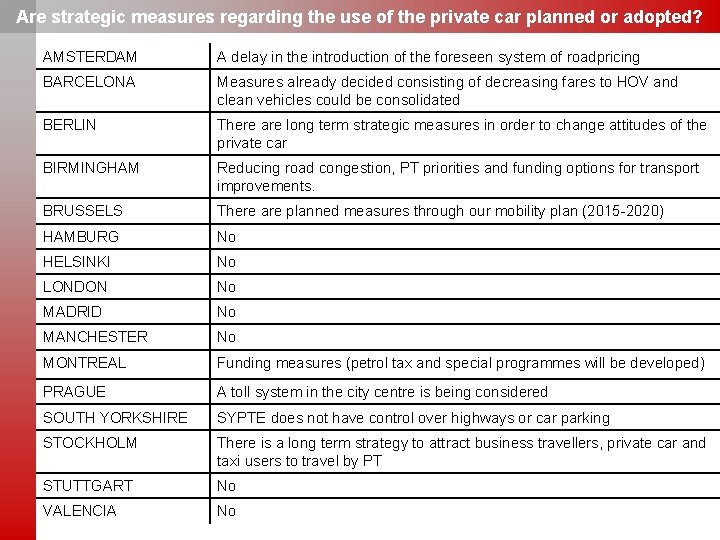 Are strategic measures regarding the use of the private car planned or adopted?

| | |
|---|---|
| AMSTERDAM | A delay in the introduction of the foreseen system of roadpricing |
| BARCELONA | Measures already decided consisting of decreasing fares to HOV and clean vehicles could be consolidated |
| BERLIN | There are long term strategic measures in order to change attitudes of the private car |
| BIRMINGHAM | Reducing road congestion, PT priorities and funding options for transport improvements. |
| BRUSSELS | There are planned measures through our mobility plan (2015-2020) |
| HAMBURG | No |
| HELSINKI | No |
| LONDON | No |
| MADRID | No |
| MANCHESTER | No |
| MONTREAL | Funding measures (petrol tax and special programmes will be developed) |
| PRAGUE | A toll system in the city centre is being considered |
| SOUTH YORKSHIRE | SYPTE does not have control over highways or car parking |
| STOCKHOLM | There is a long term strategy to attract business travellers, private car and taxi users to travel by PT |
| STUTTGART | No |
| VALENCIA | No |